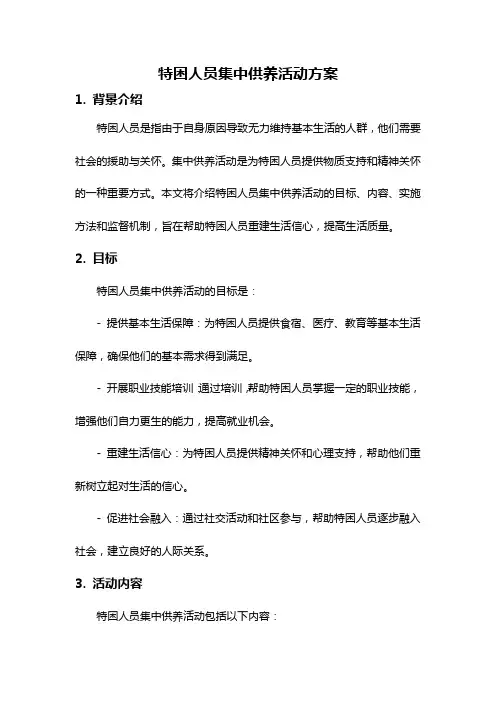 特困人员集中供养活动方案

1. 背景介绍

特困人员是指由于自身原因导致无力维持基本生活的人群，他们需要社会的援助与关怀。集中供养活动是为特困人员提供物质支持和精神关怀的一种重要方式。本文将介绍特困人员集中供养活动的目标、内容、实施方法和监督机制，旨在帮助特困人员重建生活信心，提高生活质量。

2. 目标

特困人员集中供养活动的目标是：

- 提供基本生活保障：为特困人员提供食宿、医疗、教育等基本生活保障，确保他们的基本需求得到满足。

- 开展职业技能培训：通过培训，帮助特困人员掌握一定的职业技能，增强他们自力更生的能力，提高就业机会。

- 重建生活信心：为特困人员提供精神关怀和心理支持，帮助他们重新树立起对生活的信心。

- 促进社会融入：通过社交活动和社区参与，帮助特困人员逐步融入社会，建立良好的人际关系。

3. 活动内容

特困人员集中供养活动包括以下内容：